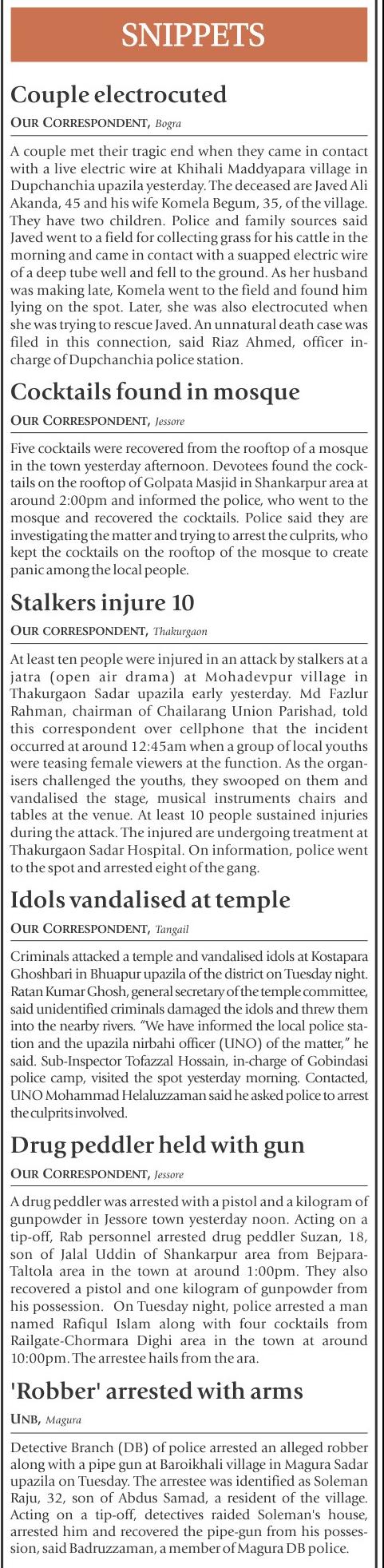 SNIPPETS

Couple electrocuted

OUR CORRESPONDENT, Bogra

A couple met their tragic end when they came in contact with a live electric wire at Khihali Maddyapara village in Dupchanchia upazila yesterday. The deceased are Javed Ali Akanda, 45 and his wife Komela Begum, 35, of the village. They have two children. Police and family sources said Javed went to a field for collecting grass for his cattle in the morning and came in contact with a suapped electric wire of a deep tube well and fell to the ground. As her husband was making late, Komela went to the field and found him lying on the spot. Later, she was also electrocuted when she was trying to rescue Javed. An unnatural death case was filed in this connection, said Riaz Ahmed, officer in-charge of Dupchanchia police station.

Cocktails found in mosque

OUR CORRESPONDENT, Jessore

Five cocktails were recovered from the rooftop of a mosque in the town yesterday afternoon. Devotees found the cocktails on the rooftop of Golpata Masjid in Shankarpur area at around 2:00pm and informed the police, who went to the mosque and recovered the cocktails. Police said they are investigating the matter and trying to arrest the culprits, who kept the cocktails on the rooftop of the mosque to create panic among the local people.

Stalkers injure 10

OUR CORRESPONDENT, Thakurgaon

At least ten people were injured in an attack by stalkers at a jatra (open air drama) at Mohadevpur village in Thakurgaon Sadar upazila early yesterday. Md Fazlur Rahman, chairman of Chailarang Union Parishad, told this correspondent over cellphone that the incident occurred at around 12:45am when a group of local youths were teasing female viewers at the function. As the organisers challenged the youths, they swooped on them and vandalised the stage, musical instruments chairs and tables at the venue. At least 10 people sustained injuries during the attack. The injured are undergoing treatment at Thakurgaon Sadar Hospital. On information, police went to the spot and arrested eight of the gang.

Idols vandalised at temple

OUR CORRESPONDENT, Tangail

Criminals attacked a temple and vandalised idols at Kostapara Ghoshbari in Bhuapur upazila of the district on Tuesday night. Ratan Kumar Ghosh, general secretary of the temple committee, said unidentified criminals damaged the idols and threw them into the nearby rivers. "We have informed the local police station and the upazila nirbahi officer (UNO) of the matter," he said. Sub-Inspector Tofazzal Hossain, in-charge of Gobindasi police camp, visited the spot yesterday morning. Contacted, UNO Mohammad Helaluzzaman said he asked police to arrest the culprits involved.

Drug peddler held with gun

OUR CORRESPONDENT, Jessore

A drug peddler was arrested with a pistol and a kilogram of gunpowder in Jessore town yesterday noon. Acting on a tip-off, Rab personnel arrested drug peddler Suzan, 18, son of Jalal Uddin of Shankarpur area from Bejpara-Taltola area in the town at around 1:00pm. They also recovered a pistol and one kilogram of gunpowder from his possession. On Tuesday night, police arrested a man named Rafiqul Islam along with four cocktails from Railgate-Chormara Dighi area in the town at around 10:00pm. The arrestee hails from the ara.

'Robber' arrested with arms

UNB, Magura

Detective Branch (DB) of police arrested an alleged robber along with a pipe gun at Baroikhali village in Magura Sadar upazila on Tuesday. The arrestee was identified as Soleman Raju, 32, son of Abdus Samad, a resident of the village. Acting on a tip-off, detectives raided Soleman's house, arrested him and recovered the pipe-gun from his possession, said Badruzzaman, a member of Magura DB police.